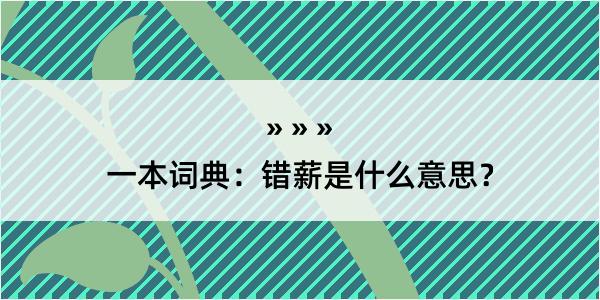 » » »

一本词典：错薪是什么意思？